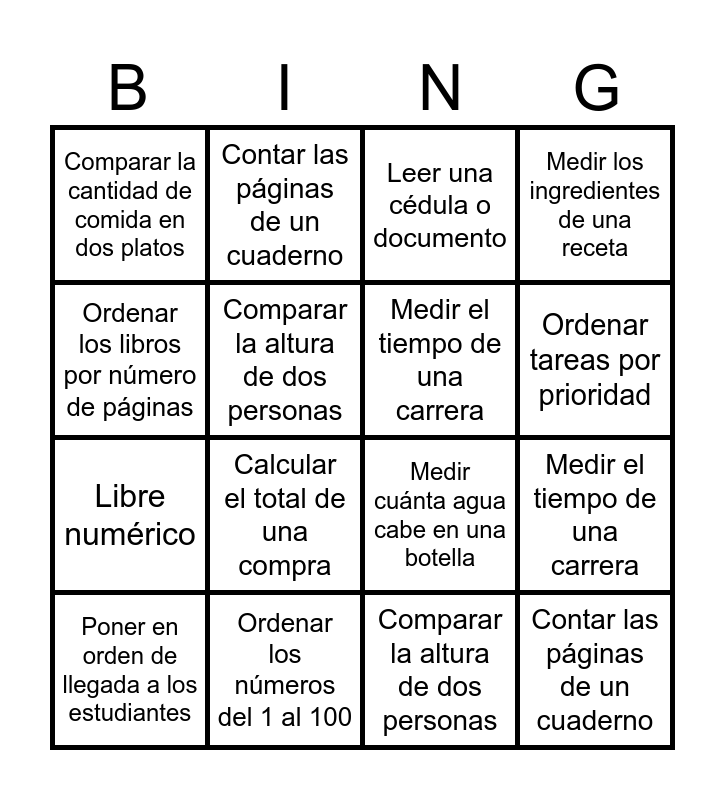 | B | I | N | G |
|---|---|---|---|
| Comparar la cantidad de comida en dos platos | Contar las páginas de un cuaderno | Leer una cédula o documento | Medir los ingredientes de una receta |
| Ordenar los libros por número de páginas | Comparar la altura de dos personas | Medir el tiempo de una carrera | Ordenar tareas por prioridad |
| Libre numérico | Calcular el total de una compra | Medir cuánta agua cabe en una botella | Medir el tiempo de una carrera |
| Poner en orden de llegada a los estudiantes | Ordenar los números del 1 al 100 | Comparar la altura de dos personas | Contar las páginas de un cuaderno |